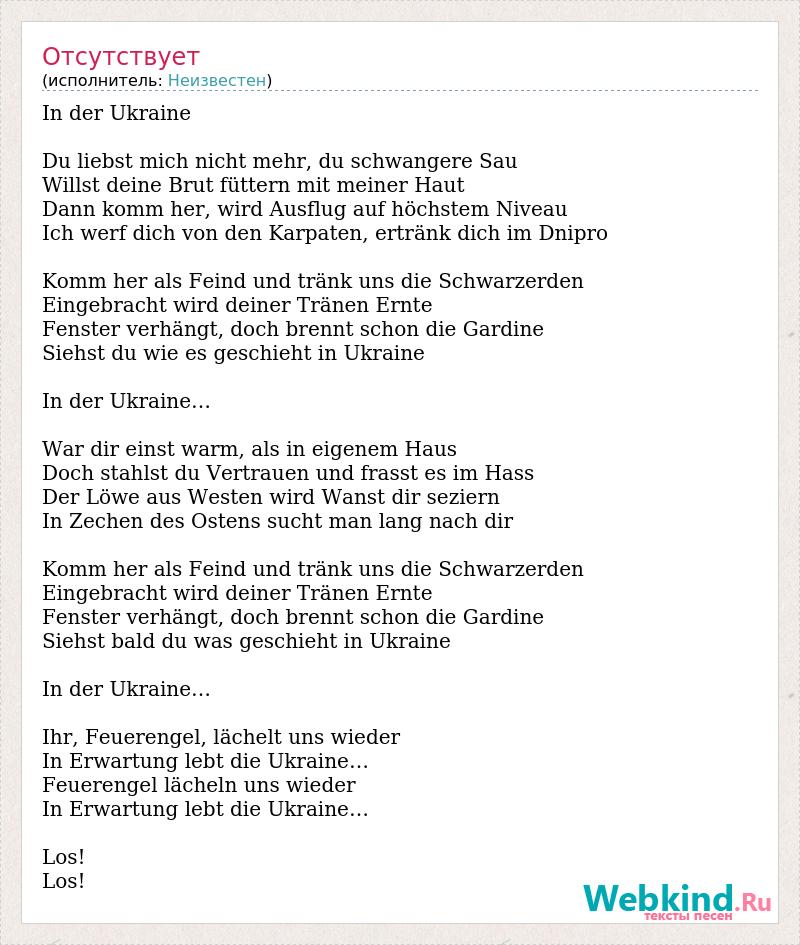 Отсутствует
(исполнитель: Неизвестен)

In der Ukraine

Du liebst mich nicht mehr, du schwangere Sau
Willst deine Brut füttern mit meiner Haut
Dann komm her, wird Ausflug auf höchstem Niveau
Ich werf dich von den Karpaten, ertränk dich im Dnipro

Komm her als Feind und tränk uns die Schwarzerden
Eingebracht wird deiner Tränen Ernte
Fenster verhängt, doch brennt schon die Gardine
Siehst du wie es geschieht in Ukraine

In der Ukraine...

War dir einst warm, als in eigenem Haus
Doch stahlst du Vertrauen und frasst es im Hass
Der Löwe aus Westen wird Wanst dir seziern
In Zechen des Ostens sucht man lang nach dir

Komm her als Feind und tränk uns die Schwarzerden
Eingebracht wird deiner Tränen Ernte
Fenster verhängt, doch brennt schon die Gardine
Siehst bald du was geschieht in Ukraine

In der Ukraine...

Ihr, Feuerengel, lächelt uns wieder
In Erwartung lebt die Ukraine...
Feuerengel lächeln uns wieder
In Erwartung lebt die Ukraine...

Los!
Los!

Webkind.Ru
тексты песен